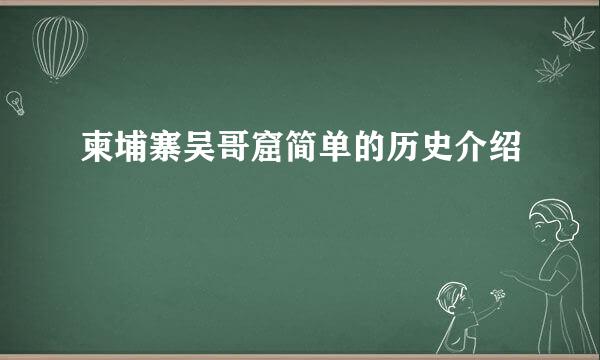 柬埔寨吴哥窟简单的历史介绍